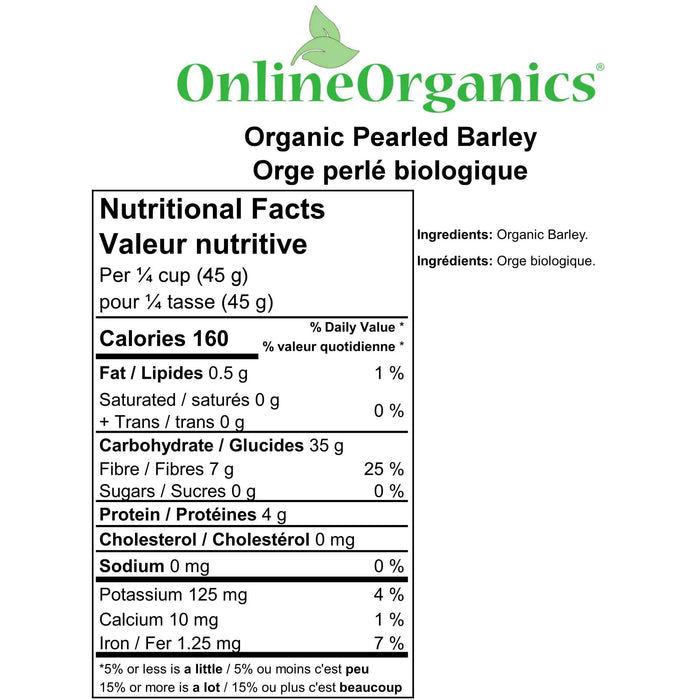 OnlineOrganics®

Organic Pearled Barley
Orge perlé biologique

Nutritional Facts
Valeur nutritive
Per ¼ cup (45 g)
pour ¼ tasse (45 g)

Calories 160
% Daily Value *
% valeur quotidienne *

Fat / Lipides 0.5 g 1 %
Saturated / saturés 0 g
+ Trans / trans 0 g 0 %
Carbohydrate / Glucides 35 g
Fibre / Fibres 7 g 25 %
Sugars / Sucres 0 g 0 %
Protein / Protéines 4 g
Cholesterol / Cholestérol 0 mg
Sodium 0 mg 0 %
Potassium 125 mg 4 %
Calcium 10 mg 1 %
Iron / Fer 1.25 mg 7 %

*5% or less is a little / 5% ou moins c'est peu
15% or more is a lot / 15% ou plus c'est beaucoup

Ingredients: Organic Barley.

Ingrédients: Orge biologique.